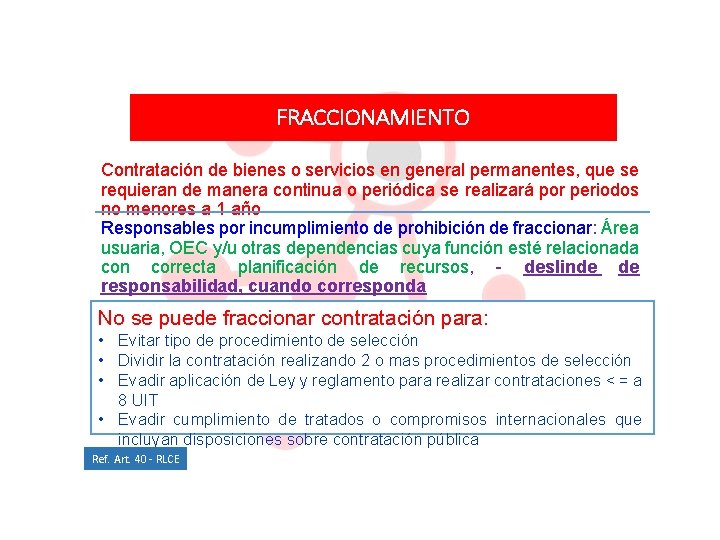 FRACCIONAMIENTO

Contratación de bienes o servicios en general permanentes, que se requieran de manera continua o periódica se realizará por periodos no menores a 1 año

Responsables por incumplimiento de prohibición de fraccionar: Área usuaria, OEC y/u otras dependencias cuya función esté relacionada con correcta planificación de recursos, - deslinde de responsabilidad, cuando corresponda

No se puede fraccionar contratación para:
• Evitar tipo de procedimiento de selección
• Dividir la contratación realizando 2 o mas procedimientos de selección
• Evadir aplicación de Ley y reglamento para realizar contrataciones < = a 8 UIT
• Evadir cumplimiento de tratados o compromisos internacionales que incluyan disposiciones sobre contratación pública

Ref. Art. 40 - RLCE